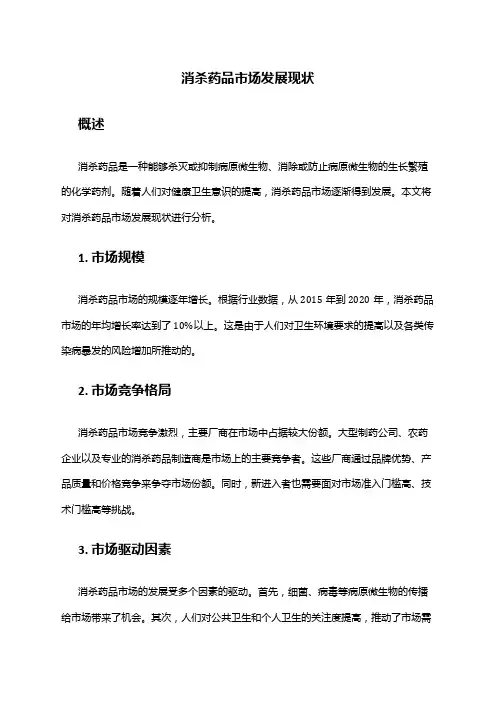 消杀药品市场发展现状

概述

消杀药品是一种能够杀灭或抑制病原微生物、消除或防止病原微生物的生长繁殖的化学药剂。随着人们对健康卫生意识的提高，消杀药品市场逐渐得到发展。本文将对消杀药品市场发展现状进行分析。

1. 市场规模

消杀药品市场的规模逐年增长。根据行业数据，从 2015 年到 2020 年，消杀药品市场的年均增长率达到了 10%以上。这是由于人们对卫生环境要求的提高以及各类传染病暴发的风险增加所推动的。

2. 市场竞争格局

消杀药品市场竞争激烈，主要厂商在市场中占据较大份额。大型制药公司、农药企业以及专业的消杀药品制造商是市场上的主要竞争者。这些厂商通过品牌优势、产品质量和价格竞争来争夺市场份额。同时，新进入者也需要面对市场准入门槛高、技术门槛高等挑战。

3. 市场驱动因素

消杀药品市场的发展受多个因素的驱动。首先，细菌、病毒等病原微生物的传播给市场带来了机会。其次，人们对公共卫生和个人卫生的关注度提高，推动了市场需